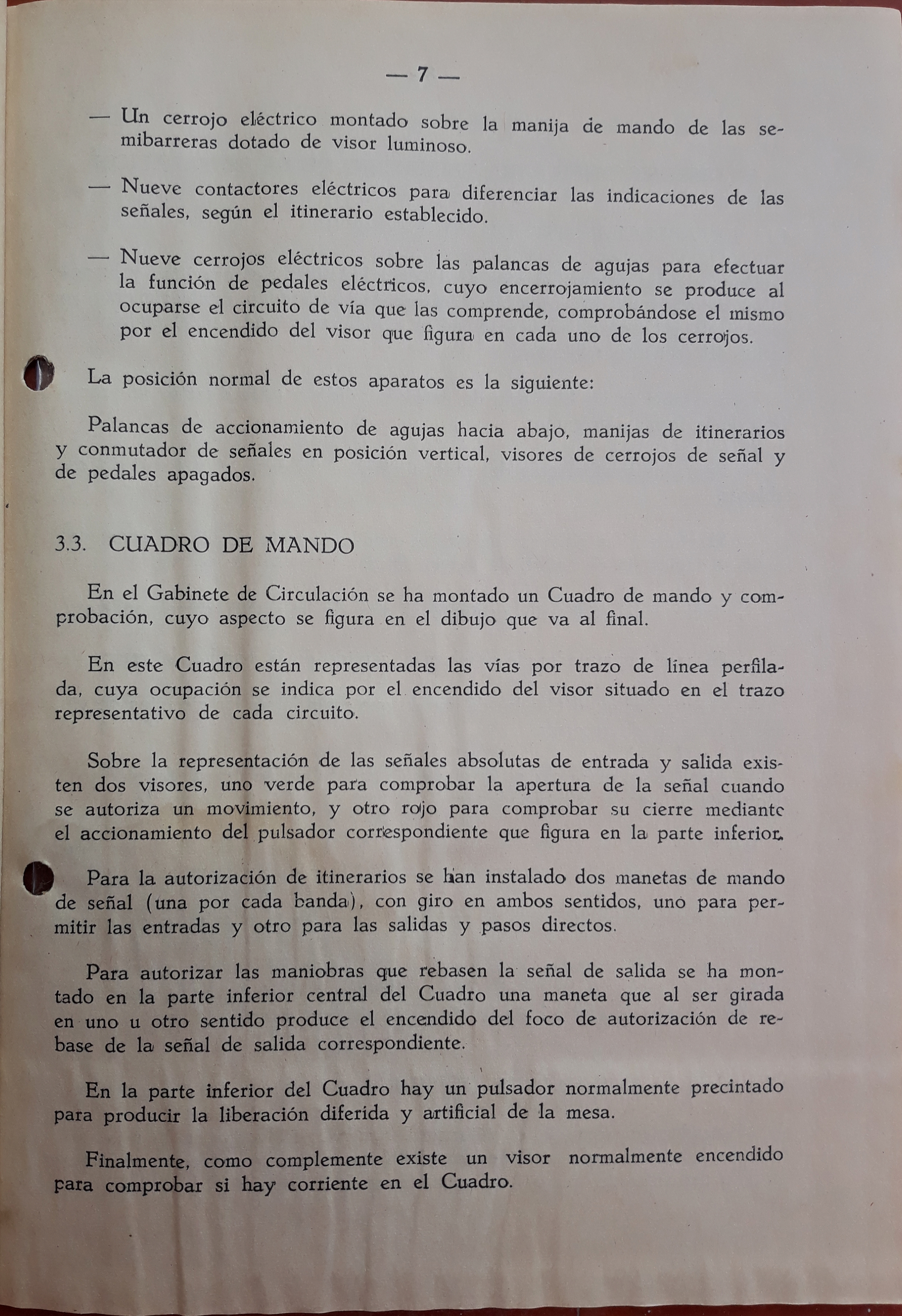 — 7 —

— Un cerrojo eléctrico montado sobre la manija de mando de las semibarreras dotado de visor luminoso.

— Nueve contactores eléctricos para diferenciar las indicaciones de las señales, según el itinerario establecido.

— Nueve cerrojos eléctricos sobre las palancas de agujas para efectuar la función de pedales eléctricos, cuyo encerrojamiento se produce al ocuparse el circuito de vía que las comprende, comprobándose el mismo por el encendido del visor que figura en cada uno de los cerrojos.

La posición normal de estos aparatos es la siguiente:

Palancas de accionamiento de agujas hacia abajo, manijas de itinerarios y conmutador de señales en posición vertical, visores de cerrojos de señal y de pedales apagados.

3.3. CUADRO DE MANDO

En el Gabinete de Circulación se ha montado un Cuadro de mando y comprobación, cuyo aspecto se figura en el dibujo que va al final.

En este Cuadro están representadas las vías por trazo de línea perfilada, cuya ocupación se indica por el encendido del visor situado en el trazo representativo de cada circuito.

Sobre la representación de las señales absolutas de entrada y salida existen dos visores, uno verde para comprobar la apertura de la señal cuando se autoriza un movimiento, y otro rojo para comprobar su cierre mediante el accionamiento del pulsador correspondiente que figura en la parte inferior.

Para la autorización de itinerarios se han instalado dos manetas de mando de señal (una por cada banda), con giro en ambos sentidos, uno para permitir las entradas y otro para las salidas y pasos directos.

Para autorizar las maniobras que rebasen la señal de salida se ha montado en la parte inferior central del Cuadro una maneta que al ser girada en uno u otro sentido produce el encendido del foco de autorización de rebase de la señal de salida correspondiente.

En la parte inferior del Cuadro hay un pulsador normalmente precintado para producir la liberación diferida y artificial de la mesa.

Finalmente, como complemente existe un visor normalmente encendido para comprobar si hay corriente en el Cuadro.